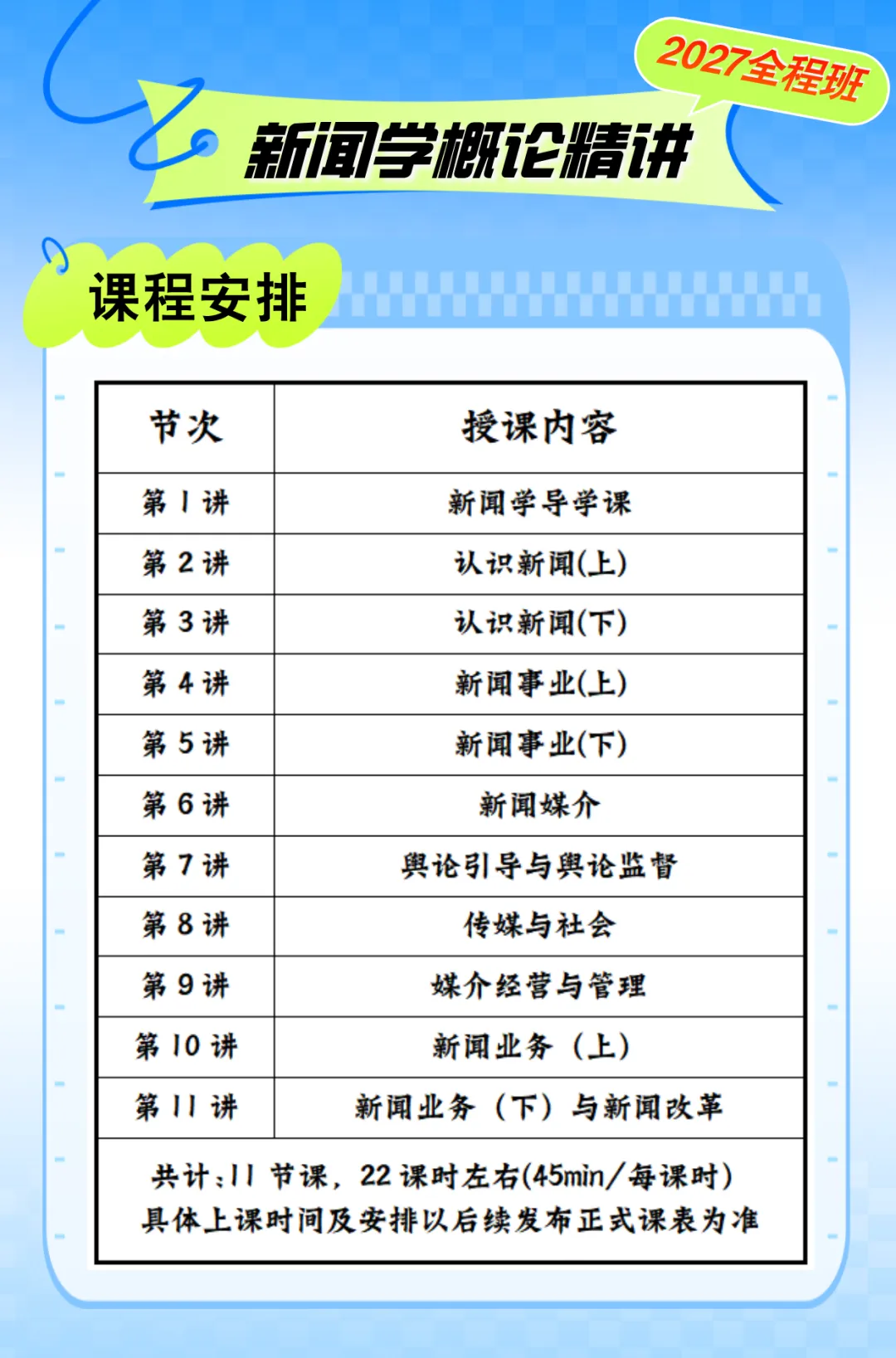 2027全程班

新闻学概论精讲

课程安排

| 节次 | 授课内容 |
|---|---|
| 第1讲 | 新闻学导学课 |
| 第2讲 | 认识新闻(上) |
| 第3讲 | 认识新闻(下) |
| 第4讲 | 新闻事业(上) |
| 第5讲 | 新闻事业(下) |
| 第6讲 | 新闻媒介 |
| 第7讲 | 舆论引导与舆论监督 |
| 第8讲 | 传媒与社会 |
| 第9讲 | 媒介经营与管理 |
| 第10讲 | 新闻业务（上） |
| 第11讲 | 新闻业务（下）与新闻改革 |
| 共计:11节课，22课时左右(45min/每课时) 具体上课时间及安排以后续发布正式课表为准 | |